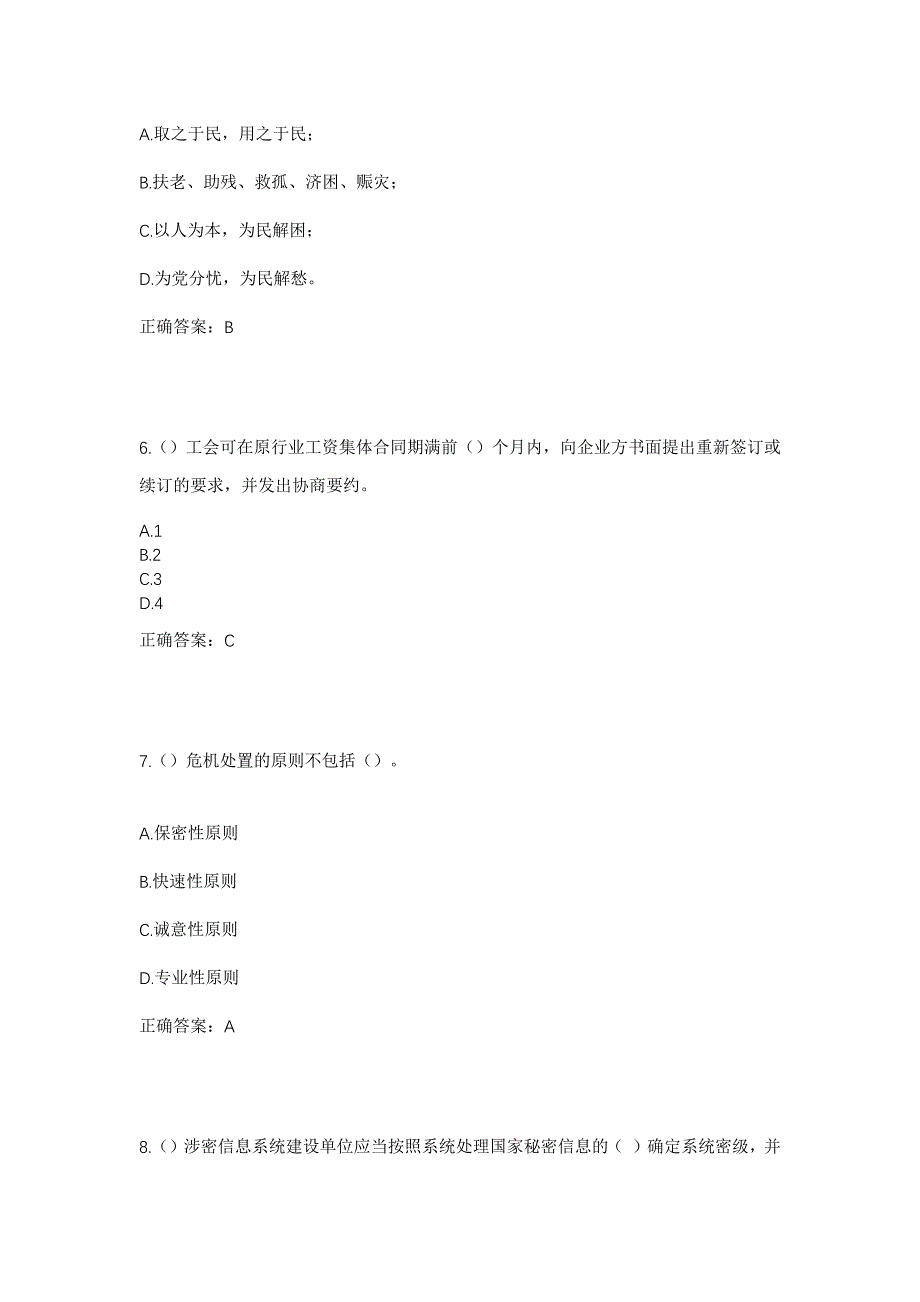 A.取之于民，用之于民；

B.扶老、助残、救孤、济困、赈灾；

C.以人为本，为民解困；

D.为党分忧，为民解愁。

正确答案：B

6.（）工会可在原行业工资集体合同期满前（）个月内，向企业方书面提出重新签订或续订的要求，并发出协商要约。

A.1
B.2
C.3
D.4

正确答案：C

7.（）危机处置的原则不包括（）。

A.保密性原则

B.快速性原则

C.诚意性原则

D.专业性原则

正确答案：A

8.（）涉密信息系统建设单位应当按照系统处理国家秘密信息的（ ）确定系统密级，并